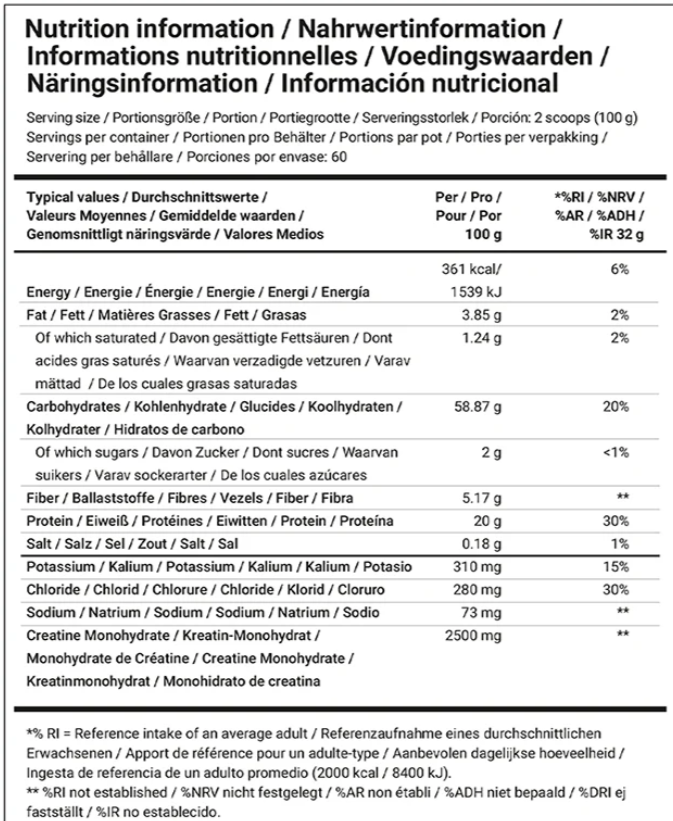 Nutrition information / Nahrwertinformation / Informations nutritionnelles / Voedingswaarden / Näringsinformation / Información nutricional

Serving size / Portionsgröße / Portion / Portiegrootte / Serveringsstorlek / Porción: 2 scoops (100 g)
Servings per container / Portionen pro Behälter / Portions par pot / Porties per verpakking / Servering per behållare / Porciones por envase: 60

| Typical values / Durchschnittswerte / Valeurs Moyennes / Gemiddelde waarden / Genomsnittligt näringsvärde / Valores Medios | Per / Pro / Pour / Por 100 g | *%RI / %NRV / %AR / %ADH / %IR 32 g |
|---|---|---|
| Energy / Energie / Énergie / Energie / Energi / Energía | 361 kcal/ 1539 kJ | 6% |
| Fat / Fett / Matières Grasses / Fett / Grasas | 3.85 g | 2% |
| Of which saturated / Davon gesättigte Fettsäuren / Dont acides gras saturés / Waarvan verzadigde vetzuren / Varav mättad / De los cuales grasas saturadas | 1.24 g | 2% |
| Carbohydrates / Kohlenhydrate / Glucides / Koolhydraten / Kolhydrater / Hidratos de carbono | 58.87 g | 20% |
| Of which sugars / Davon Zucker / Dont sucres / Waarvan suikers / Varav sockerarter / De los cuales azúcares | 2 g | <1% |
| Fiber / Ballaststoffe / Fibres / Vezels / Fiber / Fibra | 5.17 g | ** |
| Protein / Eiweiß / Protéines / Eiwitten / Protein / Proteína | 20 g | 30% |
| Salt / Salz / Sel / Zout / Salt / Sal | 0.18 g | 1% |
| Potassium / Kalium / Potassium / Kalium / Kalium / Potasio | 310 mg | 15% |
| Chloride / Chlorid / Chlorure / Chloride / Klorid / Cloruro | 280 mg | 30% |
| Sodium / Natrium / Sodium / Sodium / Natrium / Sodio | 73 mg | ** |
| Creatine Monohydrate / Kreatin-Monohydrat / Monohydrate de Créatine / Creatine Monohydrate / Kreatinmonohydrat / Monohidrato de creatina | 2500 mg | ** |

*% RI = Reference intake of an average adult / Referenzaufnahme eines durchschnittlichen Erwachsenen / Apport de référence pour un adulte-type / Aanbevolen dagelijkse hoeveelheid / Ingesta de referencia de un adulto promedio (2000 kcal / 8400 kJ).
** %RI not established / %NRV nicht festgelegt / %AR non établi / %ADH niet bepaald / %DRI ej fastställt / %IR no establecido.